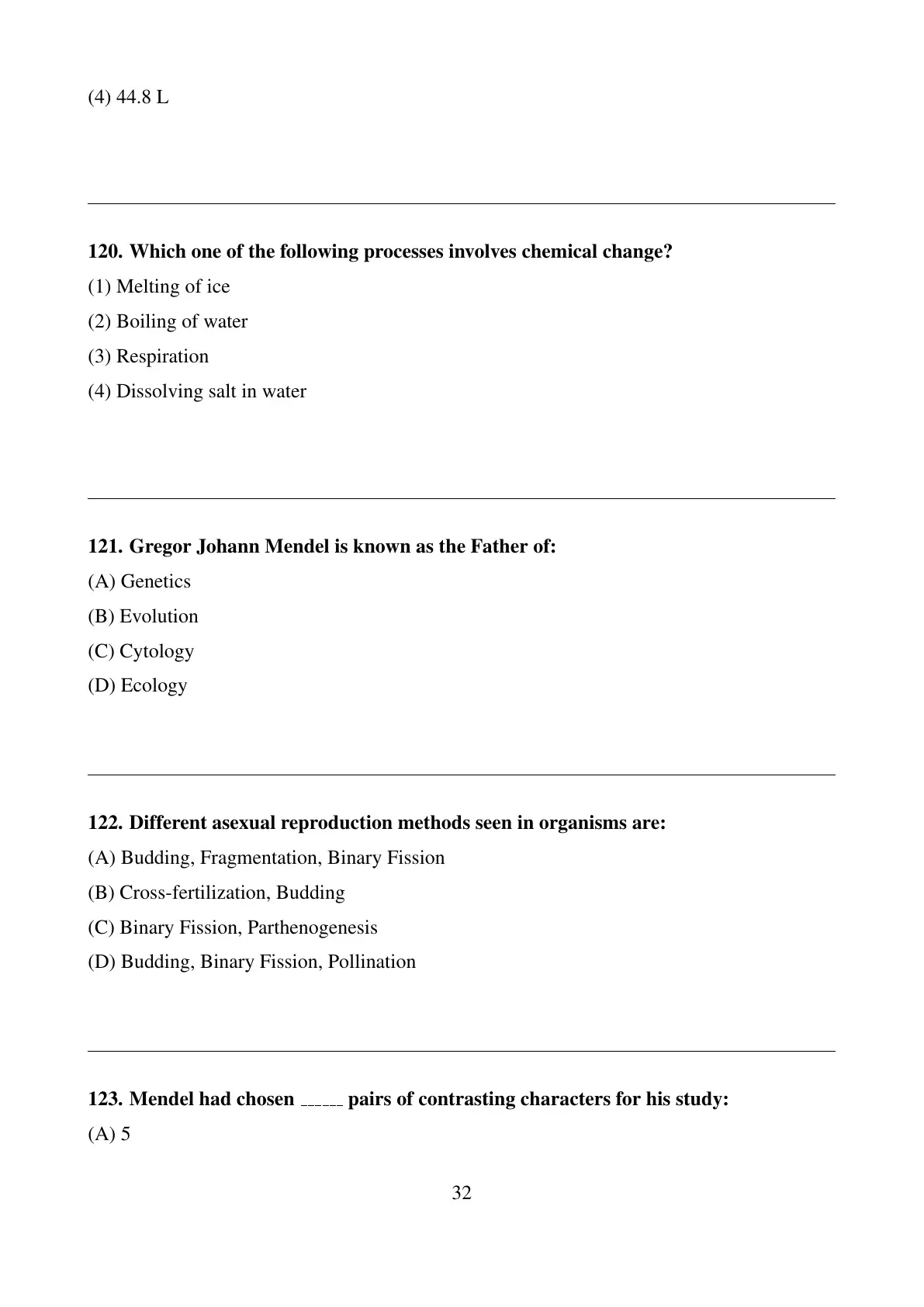 (4) 44.8 L

120. Which one of the following processes involves chemical change?

(1) Melting of ice

(2) Boiling of water

(3) Respiration

(4) Dissolving salt in water

121. Gregor Johann Mendel is known as the Father of:

(A) Genetics

(B) Evolution

(C) Cytology

(D) Ecology

122. Different asexual reproduction methods seen in organisms are:

(A) Budding, Fragmentation, Binary Fission

(B) Cross-fertilization, Budding

(C) Binary Fission, Parthenogenesis

(D) Budding, Binary Fission, Pollination

123. Mendel had chosen ______ pairs of contrasting characters for his study:

(A) 5

32